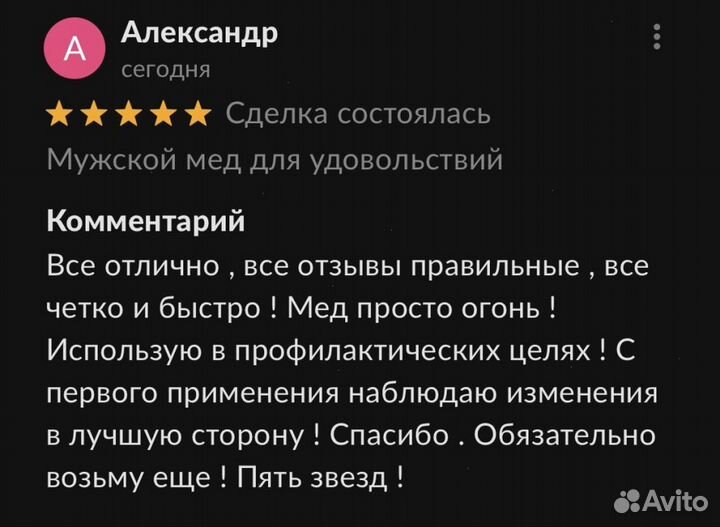 А

Александр
сегодня

Сделка состоялась

Мужской мед для удовольствий

Комментарий

Все отлично , все отзывы правильные , все четко и быстро ! Мед просто огонь ! Использую в профилактических целях ! С первого применения наблюдаю изменения в лучшую сторону ! Спасибо . Обязательно возьму еще ! Пять звезд !

Avito